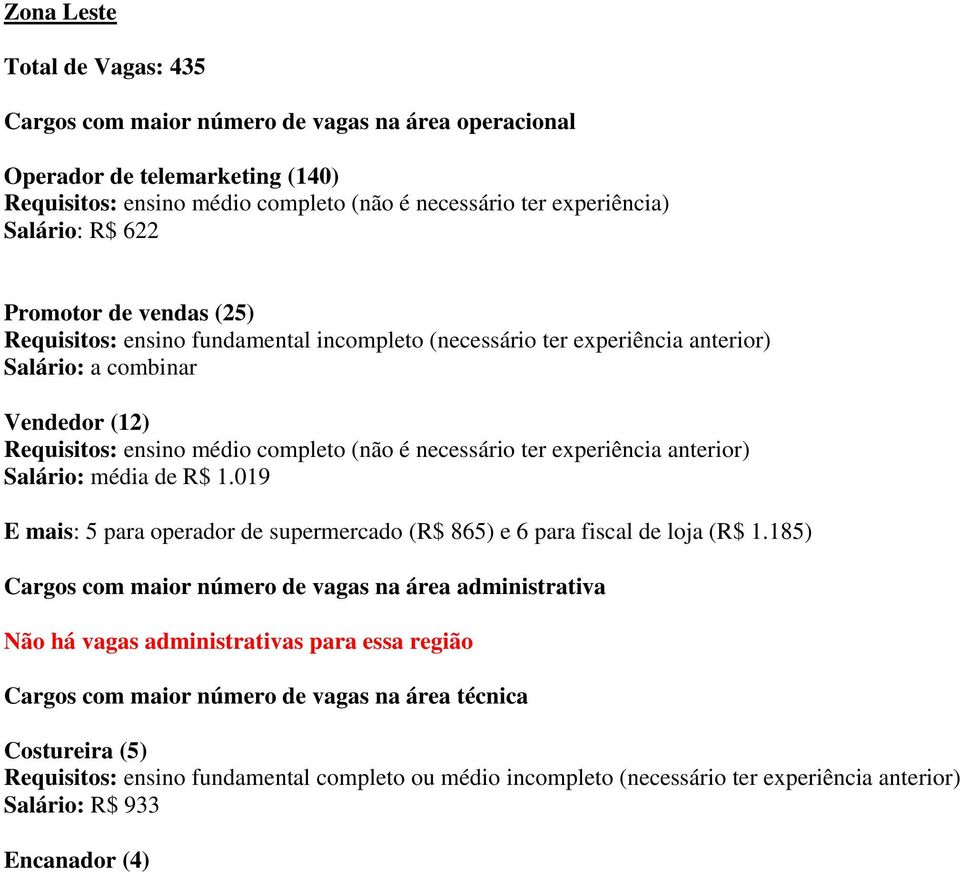 Zona Leste

Total de Vagas: 435

Cargos com maior número de vagas na área operacional

Operador de telemarketing (140)
Requisitos: ensino médio completo (não é necessário ter experiência)
Salário: R$ 622

Promotor de vendas (25)
Requisitos: ensino fundamental incompleto (necessário ter experiência anterior)
Salário: a combinar

Vendedor (12)
Requisitos: ensino médio completo (não é necessário ter experiência anterior)
Salário: média de R$ 1.019

E mais: 5 para operador de supermercado (R$ 865) e 6 para fiscal de loja (R$ 1.185)

Cargos com maior número de vagas na área administrativa

Não há vagas administrativas para essa região

Cargos com maior número de vagas na área técnica

Costureira (5)
Requisitos: ensino fundamental completo ou médio incompleto (necessário ter experiência anterior)
Salário: R$ 933

Encanador (4)